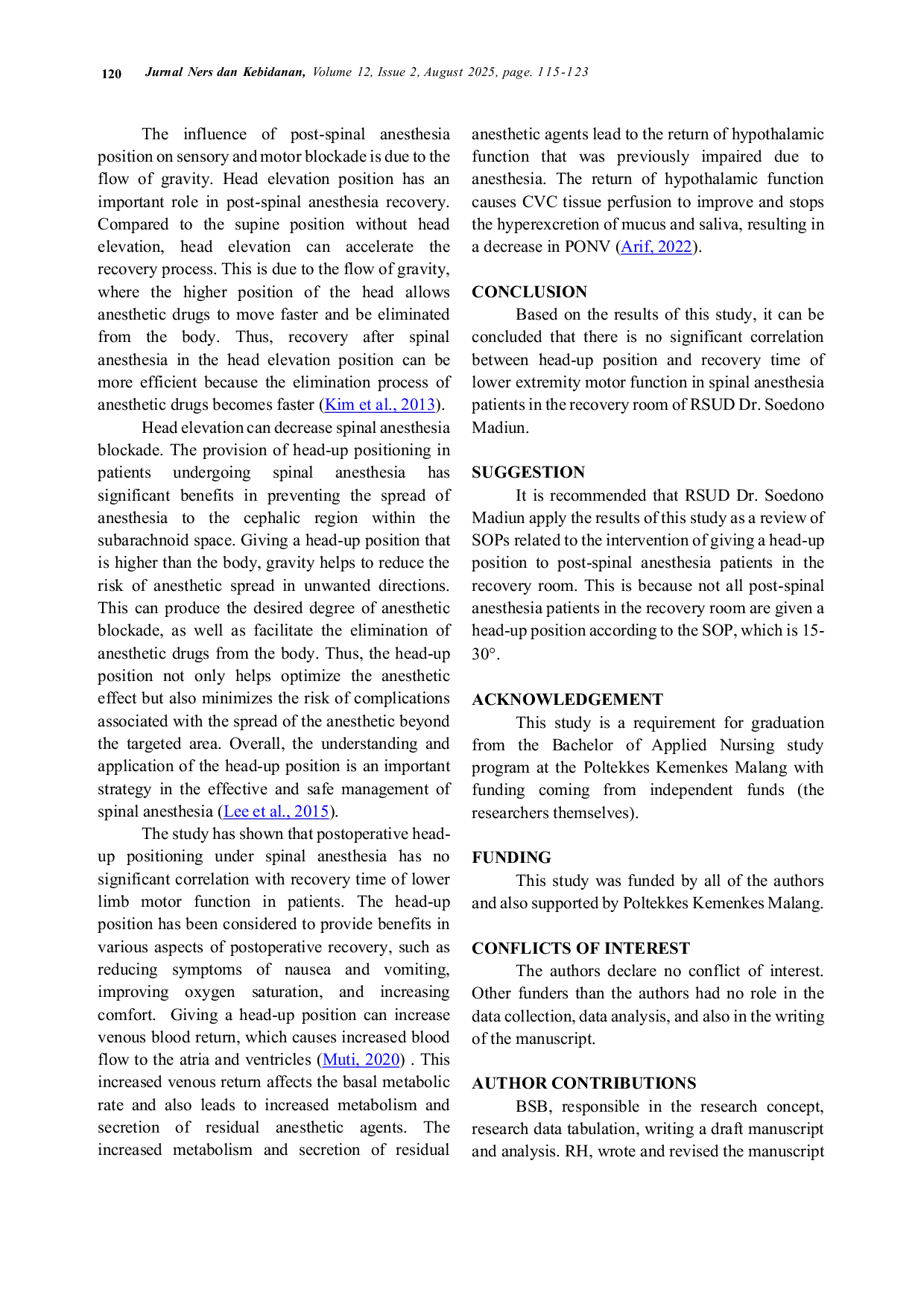 120 Jurnal Ners dan Kebidanan, Volume 12, Issue 2, August 2025, page. 115-123

The influence of post-spinal anesthesia position on sensory and motor blockade is due to the flow of gravity. Head elevation position has an important role in post-spinal anesthesia recovery. Compared to the supine position without head elevation, head elevation can accelerate the recovery process. This is due to the flow of gravity, where the higher position of the head allows anesthetic drugs to move faster and be eliminated from the body. Thus, recovery after spinal anesthesia in the head elevation position can be more efficient because the elimination process of anesthetic drugs becomes faster (Kim et al., 2013).

Head elevation can decrease spinal anesthesia blockade. The provision of head-up positioning in patients undergoing spinal anesthesia has significant benefits in preventing the spread of anesthesia to the cephalic region within the subarachnoid space. Giving a head-up position that is higher than the body, gravity helps to reduce the risk of anesthetic spread in unwanted directions. This can produce the desired degree of anesthetic blockade, as well as facilitate the elimination of anesthetic drugs from the body. Thus, the head-up position not only helps optimize the anesthetic effect but also minimizes the risk of complications associated with the spread of the anesthetic beyond the targeted area. Overall, the understanding and application of the head-up position is an important strategy in the effective and safe management of spinal anesthesia (Lee et al., 2015).

The study has shown that postoperative head-up positioning under spinal anesthesia has no significant correlation with recovery time of lower limb motor function in patients. The head-up position has been considered to provide benefits in various aspects of postoperative recovery, such as reducing symptoms of nausea and vomiting, improving oxygen saturation, and increasing comfort. Giving a head-up position can increase venous blood return, which causes increased blood flow to the atria and ventricles (Muti, 2020) . This increased venous return affects the basal metabolic rate and also leads to increased metabolism and secretion of residual anesthetic agents. The increased metabolism and secretion of residual anesthetic agents lead to the return of hypothalamic function that was previously impaired due to anesthesia. The return of hypothalamic function causes CVC tissue perfusion to improve and stops the hyperexcretion of mucus and saliva, resulting in a decrease in PONV (Arif, 2022).

CONCLUSION
Based on the results of this study, it can be concluded that there is no significant correlation between head-up position and recovery time of lower extremity motor function in spinal anesthesia patients in the recovery room of RSUD Dr. Soedono Madiun.

SUGGESTION
It is recommended that RSUD Dr. Soedono Madiun apply the results of this study as a review of SOPs related to the intervention of giving a head-up position to post-spinal anesthesia patients in the recovery room. This is because not all post-spinal anesthesia patients in the recovery room are given a head-up position according to the SOP, which is 15-30°.

ACKNOWLEDGEMENT
This study is a requirement for graduation from the Bachelor of Applied Nursing study program at the Poltekkes Kemenkes Malang with funding coming from independent funds (the researchers themselves).

FUNDING
This study was funded by all of the authors and also supported by Poltekkes Kemenkes Malang.

CONFLICTS OF INTEREST
The authors declare no conflict of interest. Other funders than the authors had no role in the data collection, data analysis, and also in the writing of the manuscript.

AUTHOR CONTRIBUTIONS
BSB, responsible in the research concept, research data tabulation, writing a draft manuscript and analysis. RH, wrote and revised the manuscript